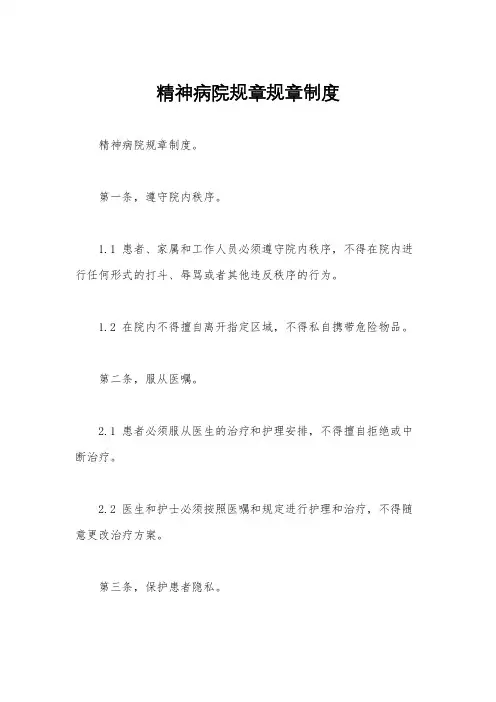 精神病院规章规章制度

精神病院规章制度。

第一条，遵守院内秩序。

1.1 患者、家属和工作人员必须遵守院内秩序，不得在院内进行任何形式的打斗、辱骂或者其他违反秩序的行为。

1.2 在院内不得擅自离开指定区域，不得私自携带危险物品。

第二条，服从医嘱。

2.1 患者必须服从医生的治疗和护理安排，不得擅自拒绝或中断治疗。

2.2 医生和护士必须按照医嘱和规定进行护理和治疗，不得随意更改治疗方案。

第三条，保护患者隐私。